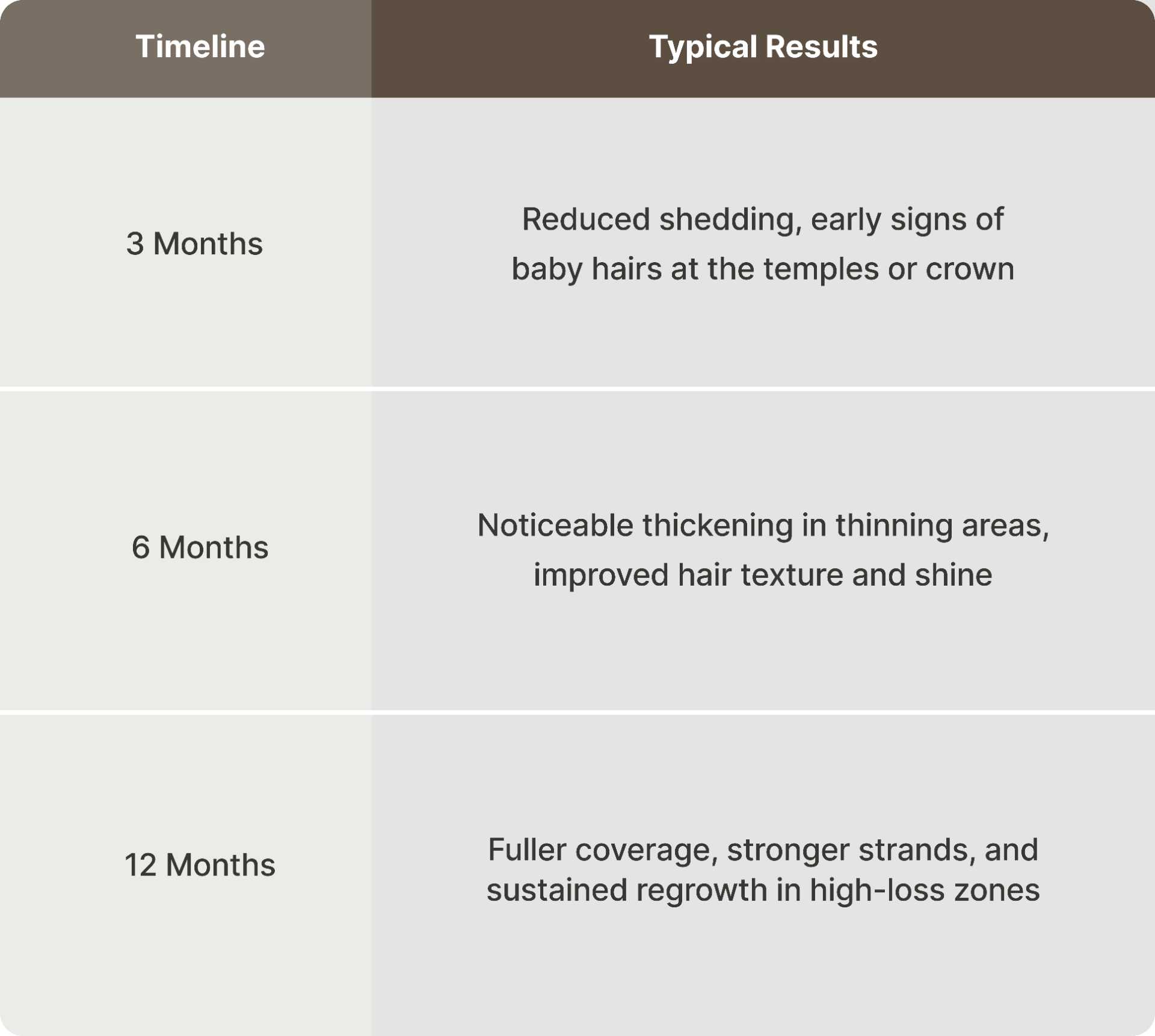 | Timeline | Typical Results |
|---|---|
| 3 Months | Reduced shedding, early signs of baby hairs at the temples or crown |
| 6 Months | Noticeable thickening in thinning areas, improved hair texture and shine |
| 12 Months | Fuller coverage, stronger strands, and sustained regrowth in high-loss zones |